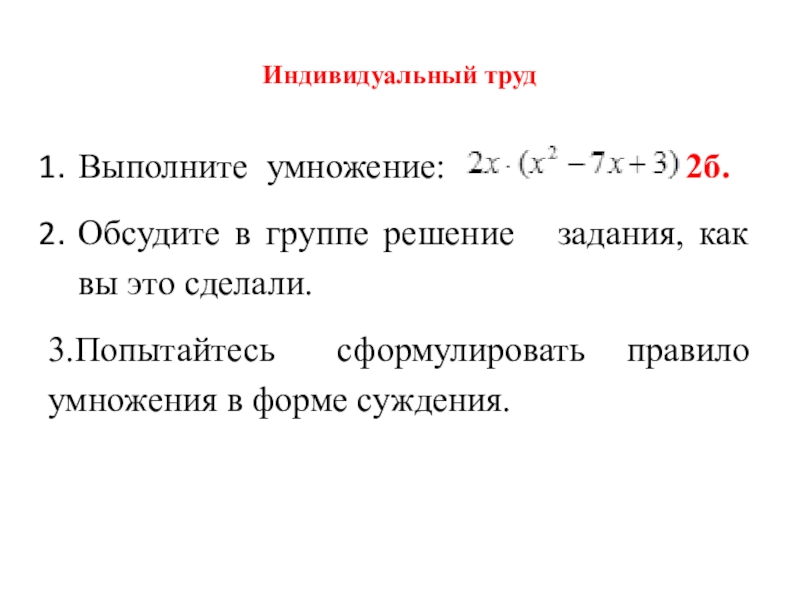 Индивидуальный труд

1. Выполните умножение: $2x \cdot (x^2 - 7x + 3)$ 2б.

2. Обсудите в группе решение задания, как вы это сделали.

3.Попытайтесь сформулировать правило умножения в форме суждения.